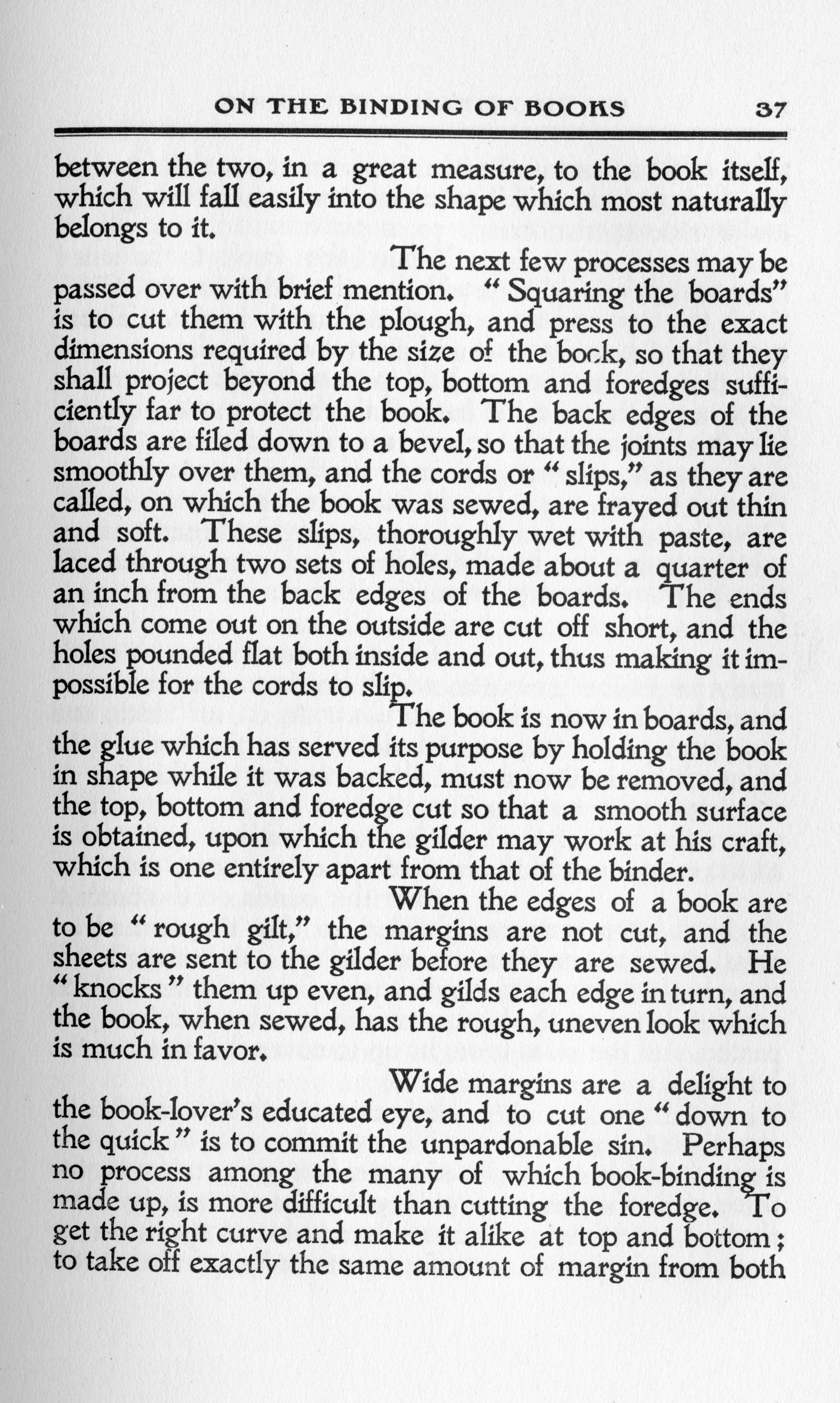 ON THE BINDING OF BOOKS 37

between the two, in a great measure, to the book itself, which will fall easily into the shape which most naturally belongs to it.

The next few processes may be passed over with brief mention. "Squaring the boards" is to cut them with the plough, and press to the exact dimensions required by the size of the book, so that they shall project beyond the top, bottom and foredges sufficiently far to protect the book. The back edges of the boards are filed down to a bevel, so that the joints may lie smoothly over them, and the cords or "slips," as they are called, on which the book was sewed, are frayed out thin and soft. These slips, thoroughly wet with paste, are laced through two sets of holes, made about a quarter of an inch from the back edges of the boards. The ends which come out on the outside are cut off short, and the holes pounded flat both inside and out, thus making it impossible for the cords to slip.

The book is now in boards, and the glue which has served its purpose by holding the book in shape while it was backed, must now be removed, and the top, bottom and foredge cut so that a smooth surface is obtained, upon which the gilder may work at his craft, which is one entirely apart from that of the binder.

When the edges of a book are to be "rough gilt," the margins are not cut, and the sheets are sent to the gilder before they are sewed. He "knocks" them up even, and gilds each edge in turn, and the book, when sewed, has the rough, uneven look which is much in favor.

Wide margins are a delight to the book-lover's educated eye, and to cut one "down to the quick" is to commit the unpardonable sin. Perhaps no process among the many of which book-binding is made up, is more difficult than cutting the foredge. To get the right curve and make it alike at top and bottom; to take off exactly the same amount of margin from both